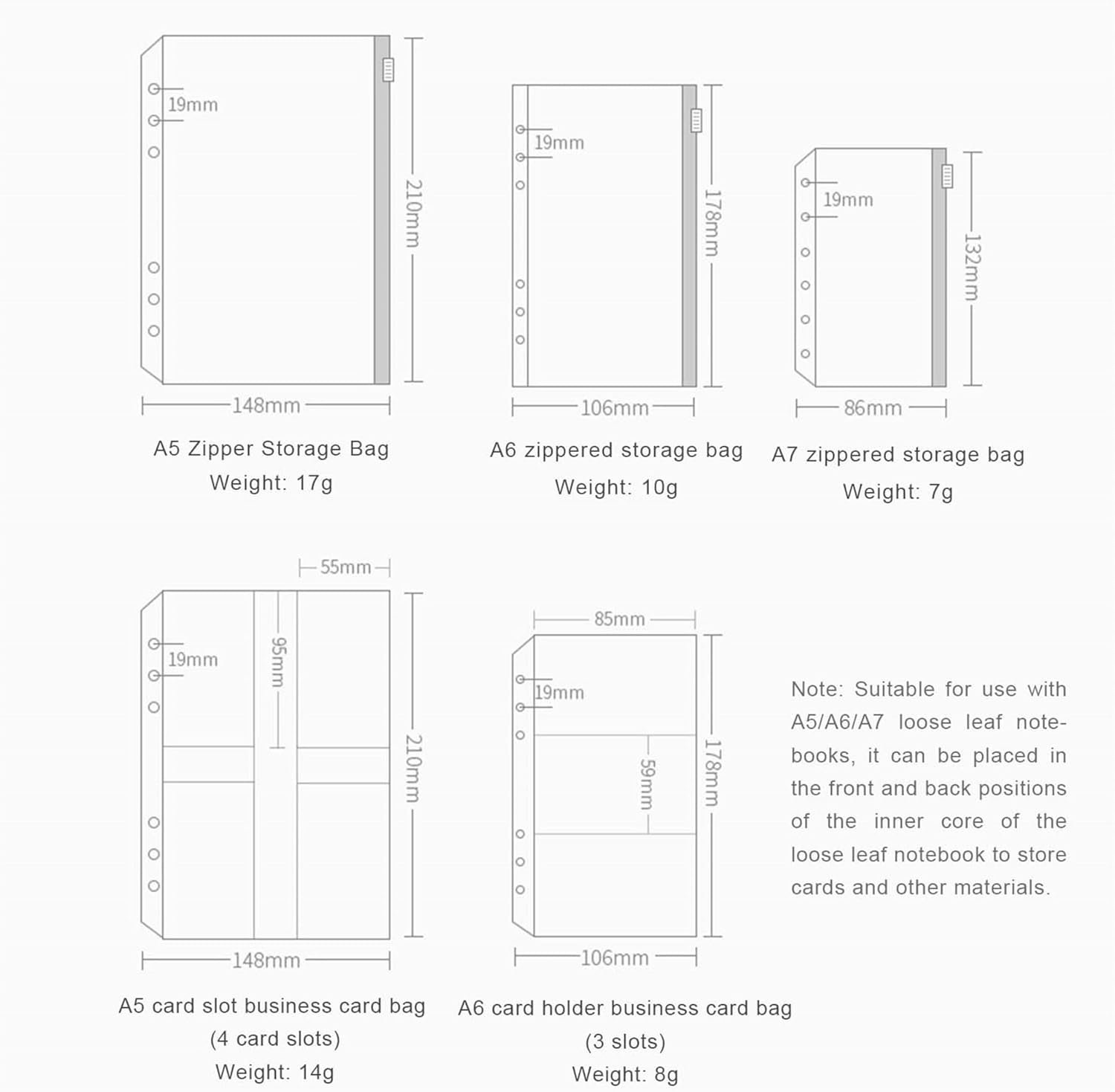 19mm

210mm

148mm

A5 Zipper Storage Bag
Weight: 17g

19mm

178mm

106mm

A6 zippered storage bag
Weight: 10g

19mm

132mm

86mm

A7 zippered storage bag
Weight: 7g

55mm

19mm

95mm

210mm

148mm

A5 card slot business card bag
(4 card slots)
Weight: 14g

85mm

19mm

59mm

178mm

106mm

A6 card holder business card bag
(3 slots)
Weight: 8g

Note: Suitable for use with A5/A6/A7 loose leaf notebooks, it can be placed in the front and back positions of the inner core of the loose leaf notebook to store cards and other materials.